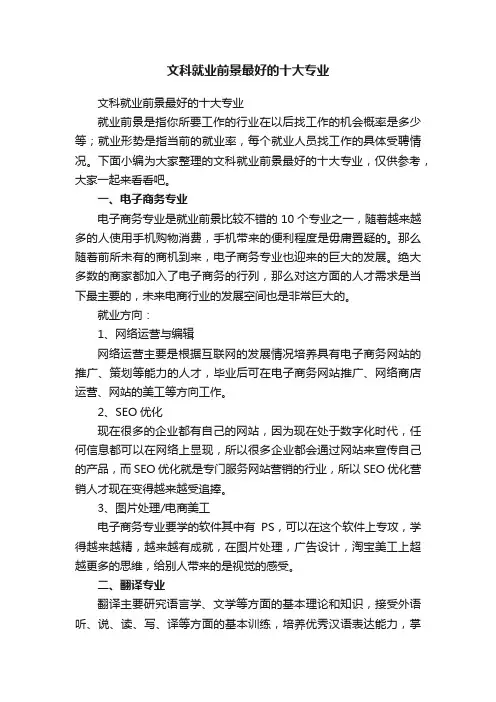 文科就业前景最好的十大专业

文科就业前景最好的十大专业

就业前景是指你所要工作的行业在以后找工作的机会概率是多少等；就业形势是指当前的就业率，每个就业人员找工作的具体受聘情况。下面小编为大家整理的文科就业前景最好的十大专业，仅供参考，大家一起来看看吧。

一、电子商务专业

电子商务专业是就业前景比较不错的 10 个专业之一，随着越来越多的人使用手机购物消费，手机带来的便利程度是毋庸置疑的。那么随着前所未有的商机到来，电子商务专业也迎来的巨大的发展。绝大多数的商家都加入了电子商务的行列，那么对这方面的人才需求是当下最主要的，未来电商行业的发展空间也是非常巨大的。

就业方向：

1、网络运营与编辑

网络运营主要是根据互联网的发展情况培养具有电子商务网站的推广、策划等能力的人才，毕业后可在电子商务网站推广、网络商店运营、网站的美工等方向工作。

2、SEO 优化

现在很多的企业都有自己的网站，因为现在处于数字化时代，任何信息都可以在网络上显现，所以很多企业都会通过网站来宣传自己的产品，而 SEO 优化就是专门服务网站营销的行业，所以 SEO 优化营销人才现在变得越来越受追捧。

3、图片处理/电商美工

电子商务专业要学的软件其中有 PS，可以在这个软件上专攻，学得越来越精，越来越有成就，在图片处理，广告设计，淘宝美工上超越更多的思维，给别人带来的是视觉的感受。

二、翻译专业

翻译主要研究语言学、文学等方面的基本理论和知识，接受外语听、说、读、写、译等方面的基本训练，培养优秀汉语表达能力，掌